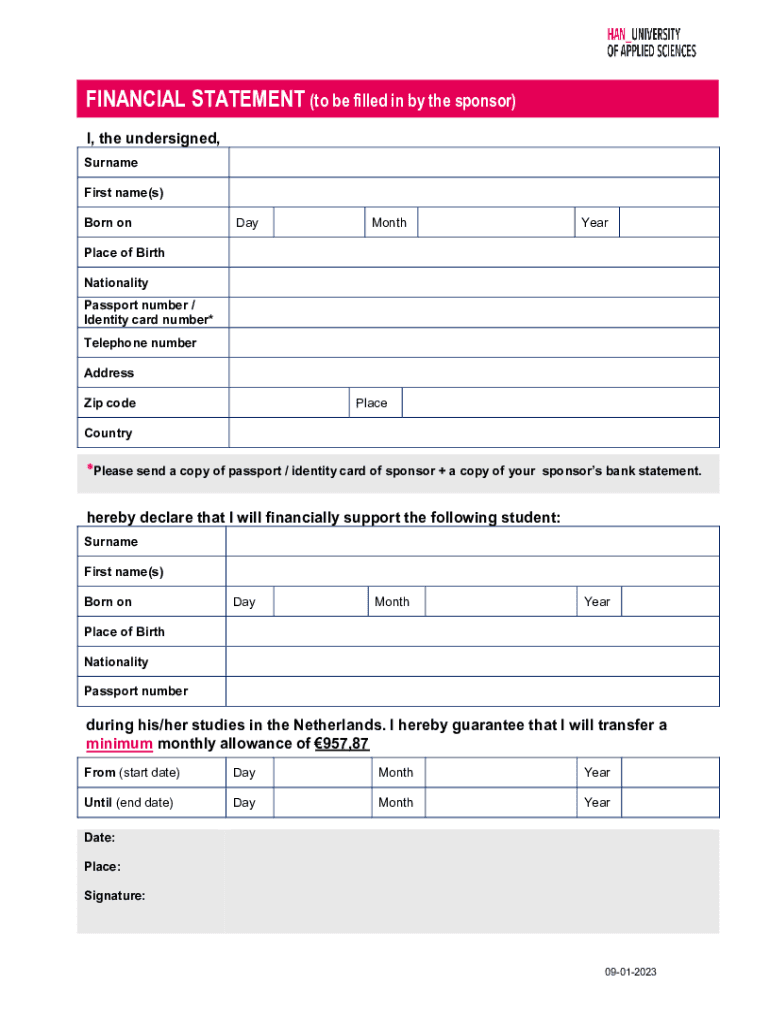 HAN_UNIVERSITY OF APPLIED SCIENCES

FINANCIAL STATEMENT (to be filled in by the sponsor)

I, the undersigned,

| Surname | | | | | | |
|---|---|---|---|---|---|---|
| First name(s) | | | | | | |
| Born on | Day | | Month | | Year | |
| Place of Birth | | | | | | |
| Nationality | | | | | | |
| Passport number / Identity card number* | | | | | | |
| Telephone number | | | | | | |
| Address | | | | | | |
| Zip code | | Place | | | | |
| Country | | | | | | |

*Please send a copy of passport / identity card of sponsor + a copy of your sponsor's bank statement.

hereby declare that I will financially support the following student:

| Surname | | | | | | |
|---|---|---|---|---|---|---|
| First name(s) | | | | | | |
| Born on | Day | | Month | | Year | |
| Place of Birth | | | | | | |
| Nationality | | | | | | |
| Passport number | | | | | | |

during his/her studies in the Netherlands. I hereby guarantee that I will transfer a minimum monthly allowance of €957,87

| From (start date) | Day | | Month | | Year | |
|---|---|---|---|---|---|---|
| Until (end date) | Day | | Month | | Year | |

Date:

Place:

Signature:

09-01-2023